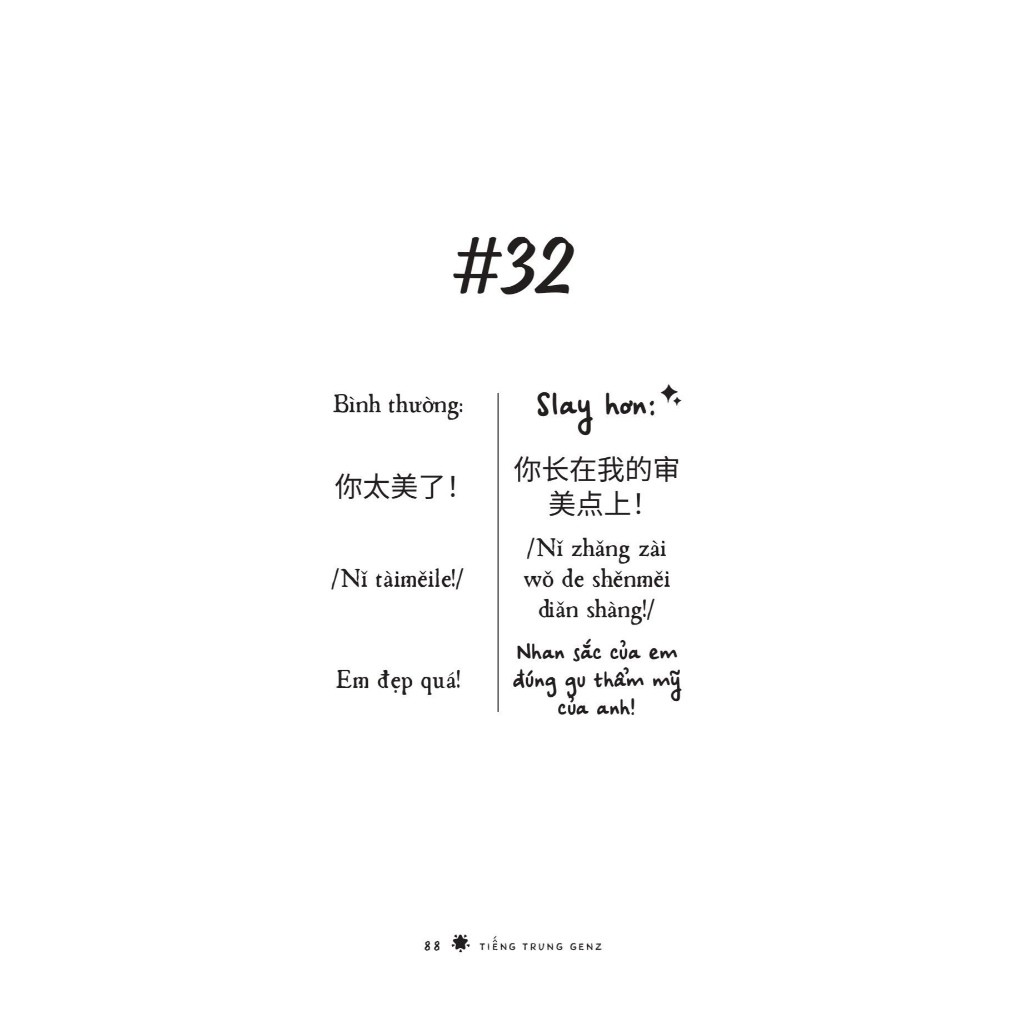 #32

Bình thường:

你太美了！

/Nǐ tàiměile!/

Em đẹp quá!

Slay hơn:

你长在我的审美点上！

/Nǐ zhǎng zài wǒ de shěnměi diǎn shàng!/

Nhan sắc của em đúng gu thẩm mỹ của anh!

88 TIẾNG TRUNG GENZ